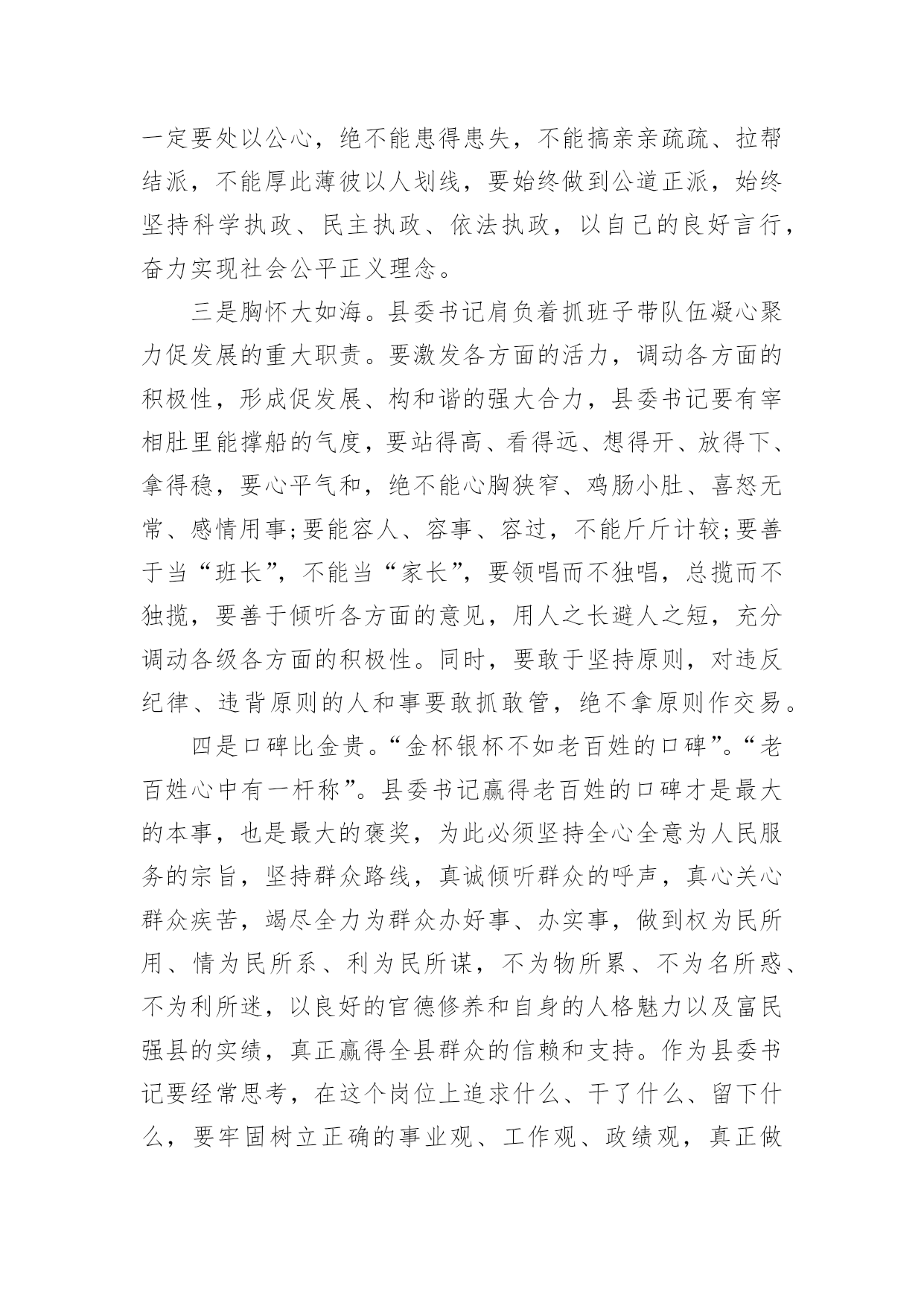 一定要处以公心，绝不能患得患失，不能搞亲亲疏疏、拉帮结派，不能厚此薄彼以人划线，要始终做到公道正派，始终坚持科学执政、民主执政、依法执政，以自己的良好言行，奋力实现社会公平正义理念。

三是胸怀大如海。县委书记肩负着抓班子带队伍凝心聚力促发展的重大职责。要激发各方面的活力，调动各方面的积极性，形成促发展、构和谐的强大合力，县委书记要有宰相肚里能撑船的气度，要站得高、看得远、想得开、放得下、拿得稳，要心平气和，绝不能心胸狭窄、鸡肠小肚、喜怒无常、感情用事;要能容人、容事、容过，不能斤斤计较;要善于当“班长”，不能当“家长”，要领唱而不独唱，总揽而不独揽，要善于倾听各方面的意见，用人之长避人之短，充分调动各级各方面的积极性。同时，要敢于坚持原则，对违反纪律、违背原则的人和事要敢抓敢管，绝不拿原则作交易。

四是口碑比金贵。“金杯银杯不如老百姓的口碑”。“老百姓心中有一杆称”。县委书记赢得老百姓的口碑才是最大的本事，也是最大的褒奖，为此必须坚持全心全意为人民服务的宗旨，坚持群众路线，真诚倾听群众的呼声，真心关心群众疾苦，竭尽全力为群众办好事、办实事，做到权为民所用、情为民所系、利为民所谋，不为物所累、不为名所惑、不为利所迷，以良好的官德修养和自身的人格魅力以及富民强县的实绩，真正赢得全县群众的信赖和支持。作为县委书记要经常思考，在这个岗位上追求什么、干了什么、留下什么，要牢固树立正确的事业观、工作观、政绩观，真正做